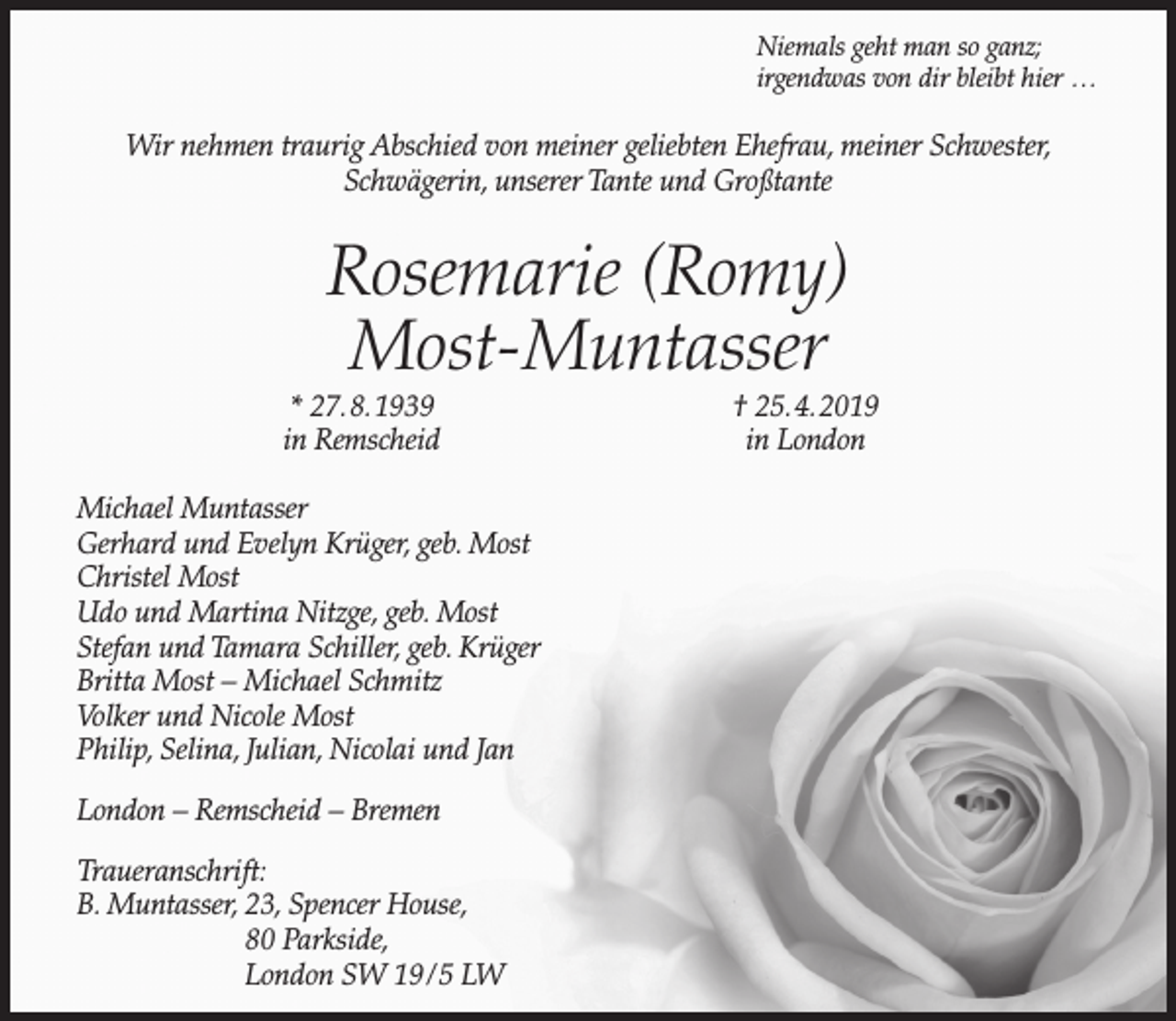 Niemals geht man so ganz;
irgendwas von dir bleibt hier …

Wir nehmen traurig Abschied von meiner geliebten Ehefrau, meiner Schwester, Schwägerin, unserer Tante und Großtante

Rosemarie (Romy)
Most-Muntasser

* 27. 8. 1939
in Remscheid

† 25. 4. 2019
in London

Michael Muntasser
Gerhard und Evelyn Krüger, geb. Most
Christel Most
Udo und Martina Nitzge, geb. Most
Stefan und Tamara Schiller, geb. Krüger
Britta Most – Michael Schmitz
Volker und Nicole Most
Philip, Selina, Julian, Nicolai und Jan

London – Remscheid – Bremen

Traueranschrift:
B. Muntasser, 23, Spencer House,
80 Parkside,
London SW 19/5 LW